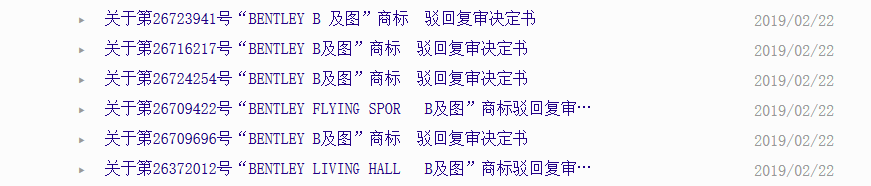 关于第26723941号“BENTLEY B 及图”商标 驳回复审决定书 2019/02/22
关于第26716217号“BENTLEY B及图”商标 驳回复审决定书 2019/02/22
关于第26724254号“BENTLEY B及图”商标 驳回复审决定书 2019/02/22
关于第26709422号“BENTLEY FLYING SPOR B及图”商标驳回复审… 2019/02/22
关于第26709696号“BENTLEY B及图”商标 驳回复审决定书 2019/02/22
关于第26372012号“BENTLEY LIVING HALL B及图”商标驳回复审… 2019/02/22